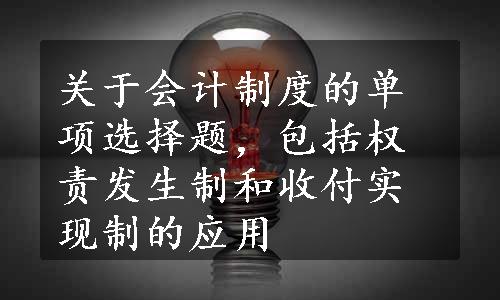 关于会计制度的单项选择题，包括权责发生制和收付实现制的应用